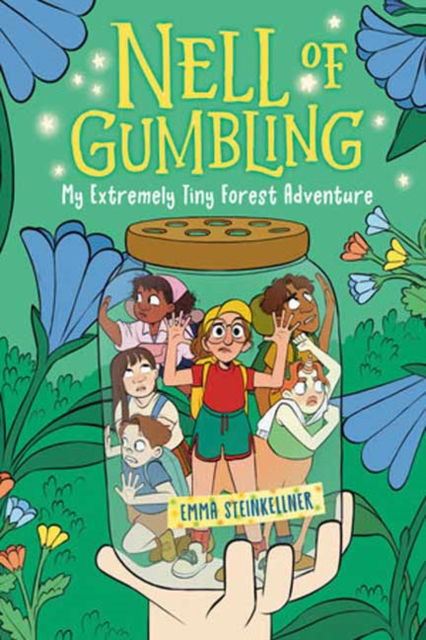 NELL OF GUMBLING
My Extremely Tiny Forest Adventure
EMMA STEINKELLNER